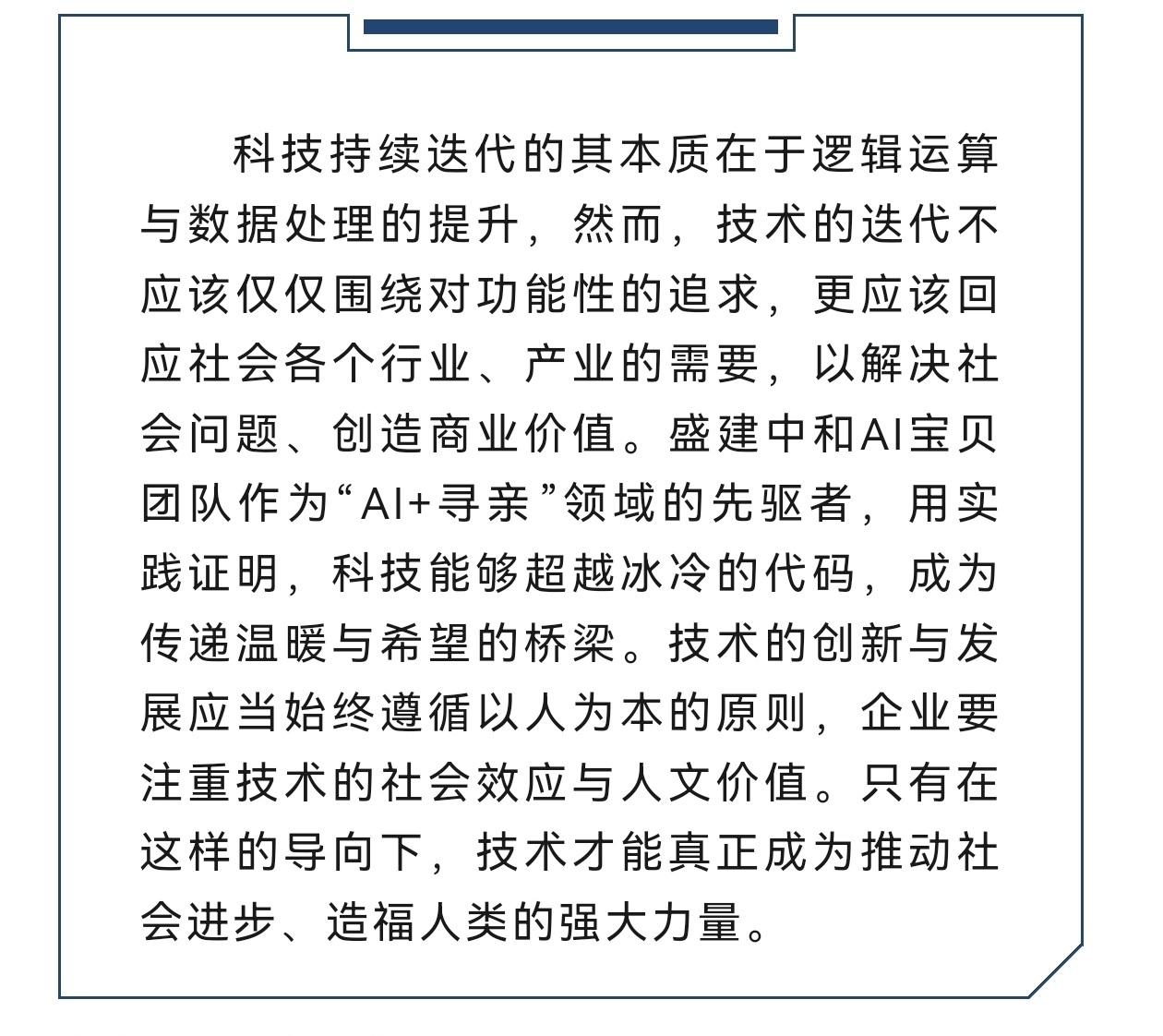 科技持续迭代的其本质在于逻辑运算与数据处理的提升，然而，技术的迭代不应该仅仅围绕对功能性的追求，更应该回应社会各个行业、产业的需要，以解决社会问题、创造商业价值。盛建中和AI宝贝团队作为“AI+寻亲”领域的先驱者，用实践证明，科技能够超越冰冷的代码，成为传递温暖与希望的桥梁。技术的创新与发展应当始终遵循以人为本的原则，企业要注重技术的社会效应与人文价值。只有在这样的导向下，技术才能真正成为推动社会进步、造福人类的强大力量。